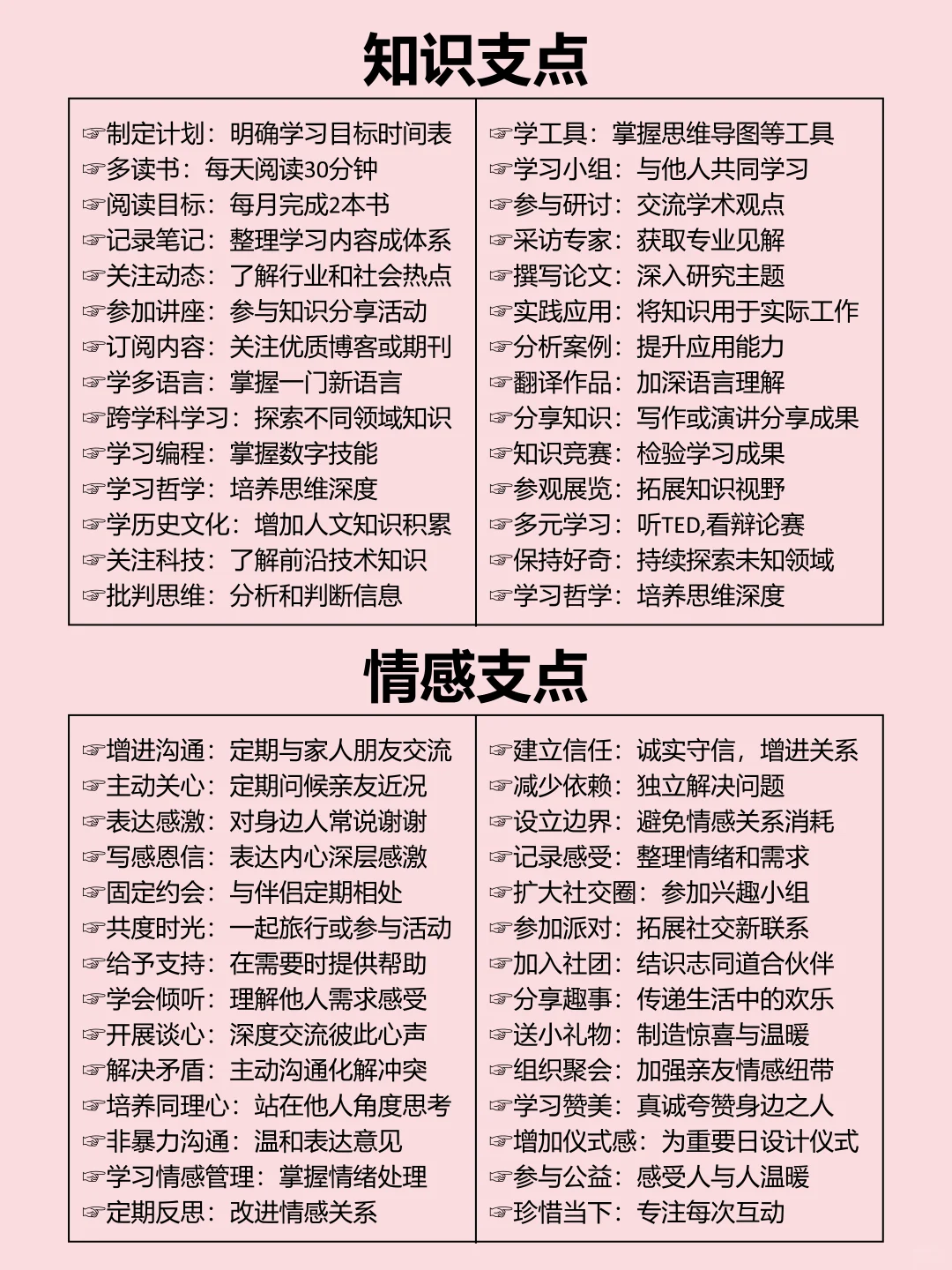 知识支点

☞制定计划：明确学习目标时间表
☞多读书：每天阅读30分钟
☞阅读目标：每月完成2本书
☞记录笔记：整理学习内容成体系
☞关注动态：了解行业和社会热点
☞参加讲座：参与知识分享活动
☞订阅内容：关注优质博客或期刊
☞学多语言：掌握一门新语言
☞跨学科学习：探索不同领域知识
☞学习编程：掌握数字技能
☞学习哲学：培养思维深度
☞学历史文化：增加人文知识积累
☞关注科技：了解前沿技术知识
☞批判思维：分析和判断信息

☞学工具：掌握思维导图等工具
☞学习小组：与他人共同学习
☞参与研讨：交流学术观点
☞采访专家：获取专业见解
☞撰写论文：深入研究主题
☞实践应用：将知识用于实际工作
☞分析案例：提升应用能力
☞翻译作品：加深语言理解
☞分享知识：写作或演讲分享成果
☞知识竞赛：检验学习成果
☞参观展览：拓展知识视野
☞多元学习：听TED,看辩论赛
☞保持好奇：持续探索未知领域
☞学习哲学：培养思维深度

情感支点

☞增进沟通：定期与家人朋友交流
☞主动关心：定期问候亲友近况
☞表达感激：对身边人常说谢谢
☞写感恩信：表达内心深层感激
☞固定约会：与伴侣定期相处
☞共度时光：一起旅行或参与活动
☞给予支持：在需要时提供帮助
☞学会倾听：理解他人需求感受
☞开展谈心：深度交流彼此心声
☞解决矛盾：主动沟通化解冲突
☞培养同理心：站在他人角度思考
☞非暴力沟通：温和表达意见
☞学习情感管理：掌握情绪处理
☞定期反思：改进情感关系

☞建立信任：诚实守信，增进关系
☞减少依赖：独立解决问题
☞设立边界：避免情感关系消耗
☞记录感受：整理情绪和需求
☞扩大社交圈：参加兴趣小组
☞参加派对：拓展社交新联系
☞加入社团：结识志同道合伙伴
☞分享趣事：传递生活中的欢乐
☞送小礼物：制造惊喜与温暖
☞组织聚会：加强亲友情感纽带
☞学习赞美：真诚夸赞身边之人
☞增加仪式感：为重要日设计仪式
☞参与公益：感受人与人温暖
☞珍惜当下：专注每次互动